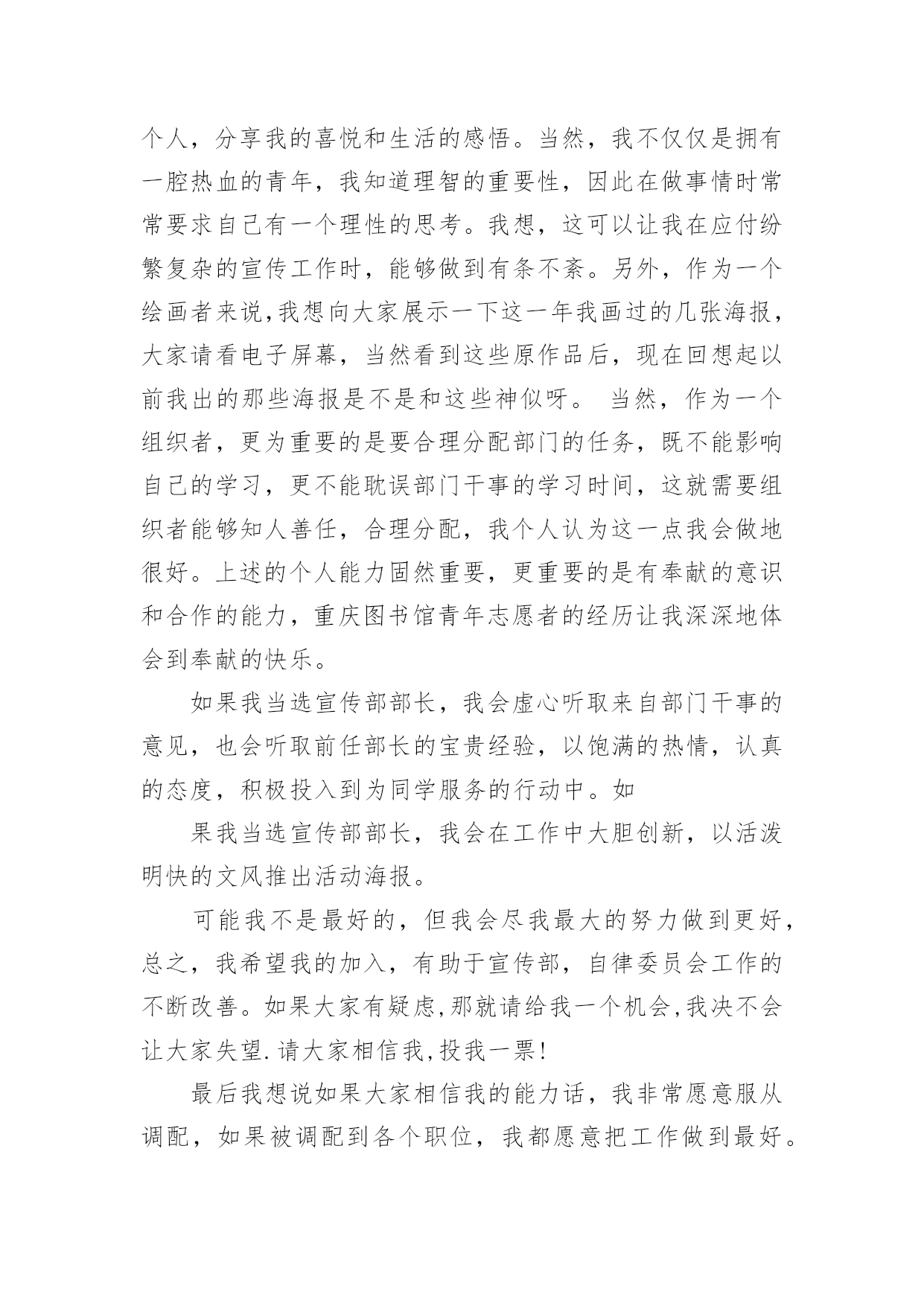 个人，分享我的喜悦和生活的感悟。当然，我不仅仅是拥有一腔热血的青年，我知道理智的重要性，因此在做事情时常常要求自己有一个理性的思考。我想，这可以让我在应付纷繁复杂的宣传工作时，能够做到有条不紊。另外，作为一个绘画者来说,我想向大家展示一下这一年我画过的几张海报，大家请看电子屏幕，当然看到这些原作品后，现在回想起以前我出的那些海报是不是和这些神似呀。 当然，作为一个组织者，更为重要的是要合理分配部门的任务，既不能影响自己的学习，更不能耽误部门干事的学习时间，这就需要组织者能够知人善任，合理分配，我个人认为这一点我会做地很好。上述的个人能力固然重要，更重要的是有奉献的意识和合作的能力，重庆图书馆青年志愿者的经历让我深深地体会到奉献的快乐。

如果我当选宣传部部长，我会虚心听取来自部门干事的意见，也会听取前任部长的宝贵经验，以饱满的热情，认真的态度，积极投入到为同学服务的行动中。如

果我当选宣传部部长，我会在工作中大胆创新，以活泼明快的文风推出活动海报。

可能我不是最好的，但我会尽我最大的努力做到更好，总之，我希望我的加入，有助于宣传部，自律委员会工作的不断改善。如果大家有疑虑,那就请给我一个机会,我决不会让大家失望.请大家相信我,投我一票!

最后我想说如果大家相信我的能力话，我非常愿意服从调配，如果被调配到各个职位，我都愿意把工作做到最好。